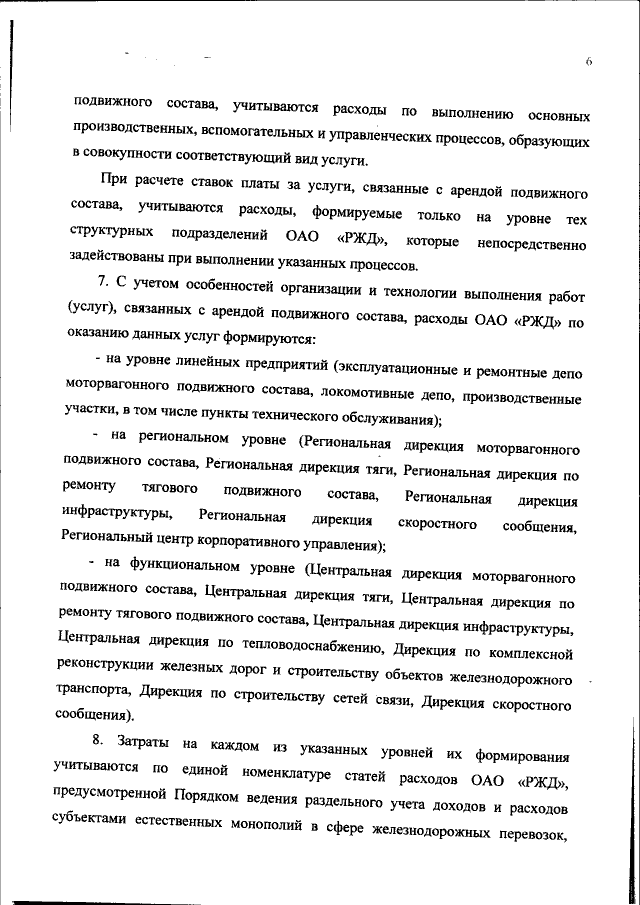 6

подвижного состава, учитываются расходы по выполнению основных производственных, вспомогательных и управленческих процессов, образующих в совокупности соответствующий вид услуги.

При расчете ставок платы за услуги, связанные с арендой подвижного состава, учитываются расходы, формируемые только на уровне тех структурных подразделений ОАО «РЖД», которые непосредственно задействованы при выполнении указанных процессов.

7. С учетом особенностей организации и технологии выполнения работ (услуг), связанных с арендой подвижного состава, расходы ОАО «РЖД» по оказанию данных услуг формируются:

- на уровне линейных предприятий (эксплуатационные и ремонтные депо моторвагонного подвижного состава, локомотивные депо, производственные участки, в том числе пункты технического обслуживания);

- на региональном уровне (Региональная дирекция моторвагонного подвижного состава, Региональная дирекция тяги, Региональная дирекция по ремонту тягового подвижного состава, Региональная дирекция инфраструктуры, Региональная дирекция скоростного сообщения, Региональный центр корпоративного управления);

- на функциональном уровне (Центральная дирекция моторвагонного подвижного состава, Центральная дирекция тяги, Центральная дирекция по ремонту тягового подвижного состава, Центральная дирекция инфраструктуры, Центральная дирекция по тепловодоснабжению, Дирекция по комплексной реконструкции железных дорог и строительству объектов железнодорожного транспорта, Дирекция по строительству сетей связи, Дирекция скоростного сообщения).

8. Затраты на каждом из указанных уровней их формирования учитываются по единой номенклатуре статей расходов ОАО «РЖД», предусмотренной Порядком ведения раздельного учета доходов и расходов субъектами естественных монополий в сфере железнодорожных перевозок,